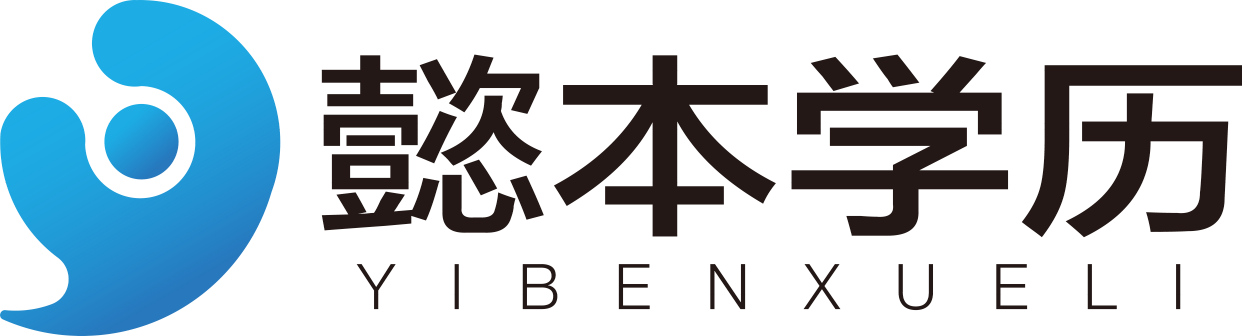 懿本学历
YIBENXUELI